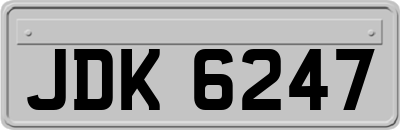 JDK 6247